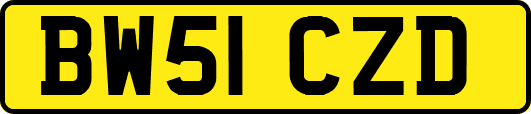 BW51 CZD